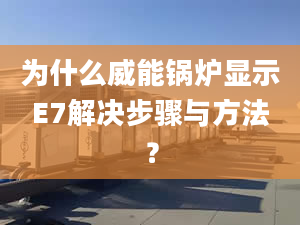 为什么威能锅炉显示E7解决步骤与方法？